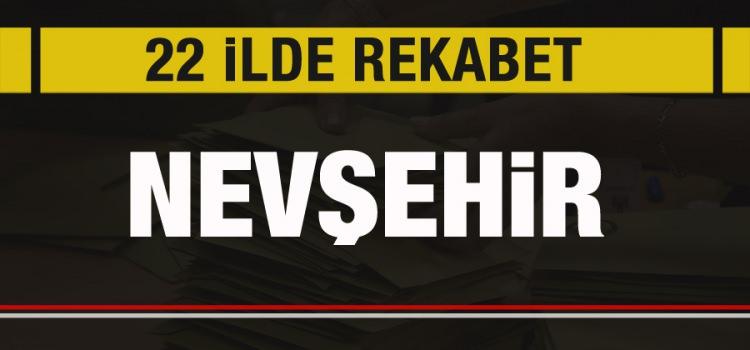 22 İLDE REKABET

NEVŞEHİR